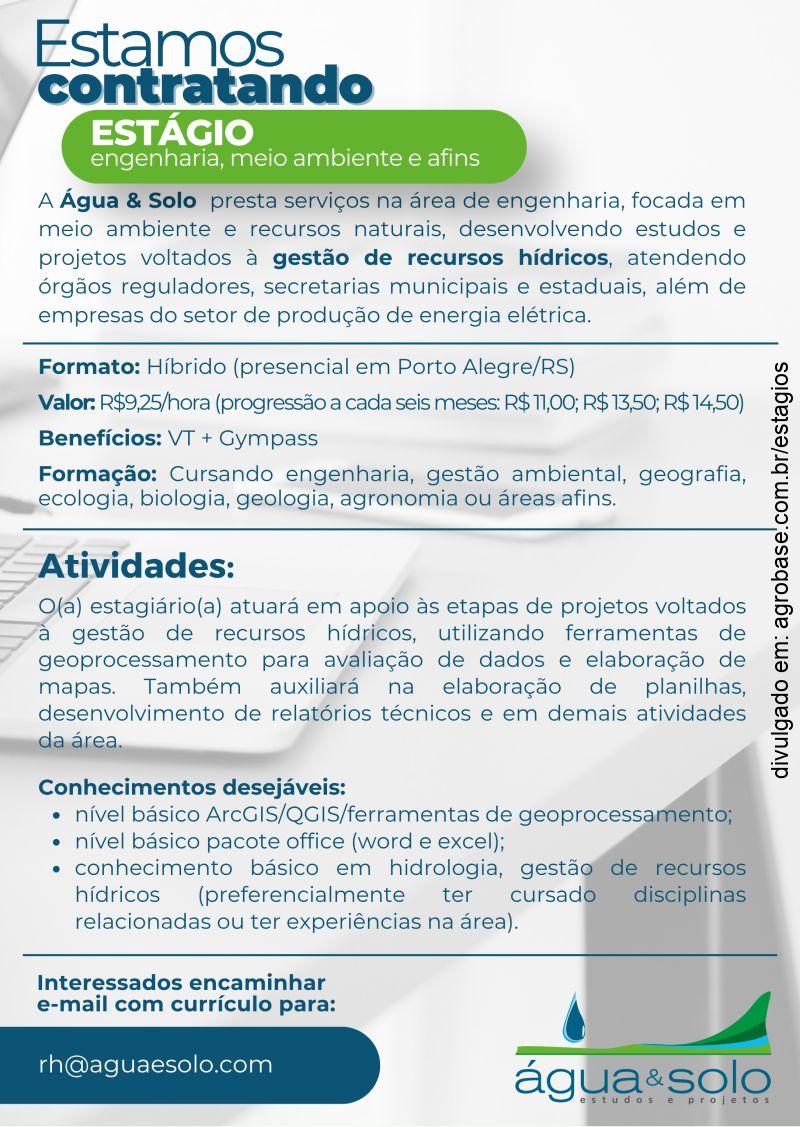 Estamos
contratando

ESTÁGIO
engenharia, meio ambiente e afins

A Água & Solo presta serviços na área de engenharia, focada em meio ambiente e recursos naturais, desenvolvendo estudos e projetos voltados à gestão de recursos hídricos, atendendo órgãos reguladores, secretarias municipais e estaduais, além de empresas do setor de produção de energia elétrica.

Formato: Híbrido (presencial em Porto Alegre/RS)

Valor: R$9,25/hora (progressão a cada seis meses: R$ 11,00; R$ 13,50; R$ 14,50)

Benefícios: VT + Gympass

Formação: Cursando engenharia, gestão ambiental, geografia, ecologia, biologia, geologia, agronomia ou áreas afins.

Atividades:

O(a) estagiário(a) atuará em apoio às etapas de projetos voltados à gestão de recursos hídricos, utilizando ferramentas de geoprocessamento para avaliação de dados e elaboração de mapas. Também auxiliará na elaboração de planilhas, desenvolvimento de relatórios técnicos e em demais atividades da área.

Conhecimentos desejáveis:
• nível básico ArcGIS/QGIS/ferramentas de geoprocessamento;
• nível básico pacote office (word e excel);
• conhecimento básico em hidrologia, gestão de recursos hídricos (preferencialmente ter cursado disciplinas relacionadas ou ter experiências na área).

Interessados encaminhar e-mail com currículo para:

rh@aguaesolo.com

água&solo
estudos e projetos

divulgado em: agrobase.com.br/estagios